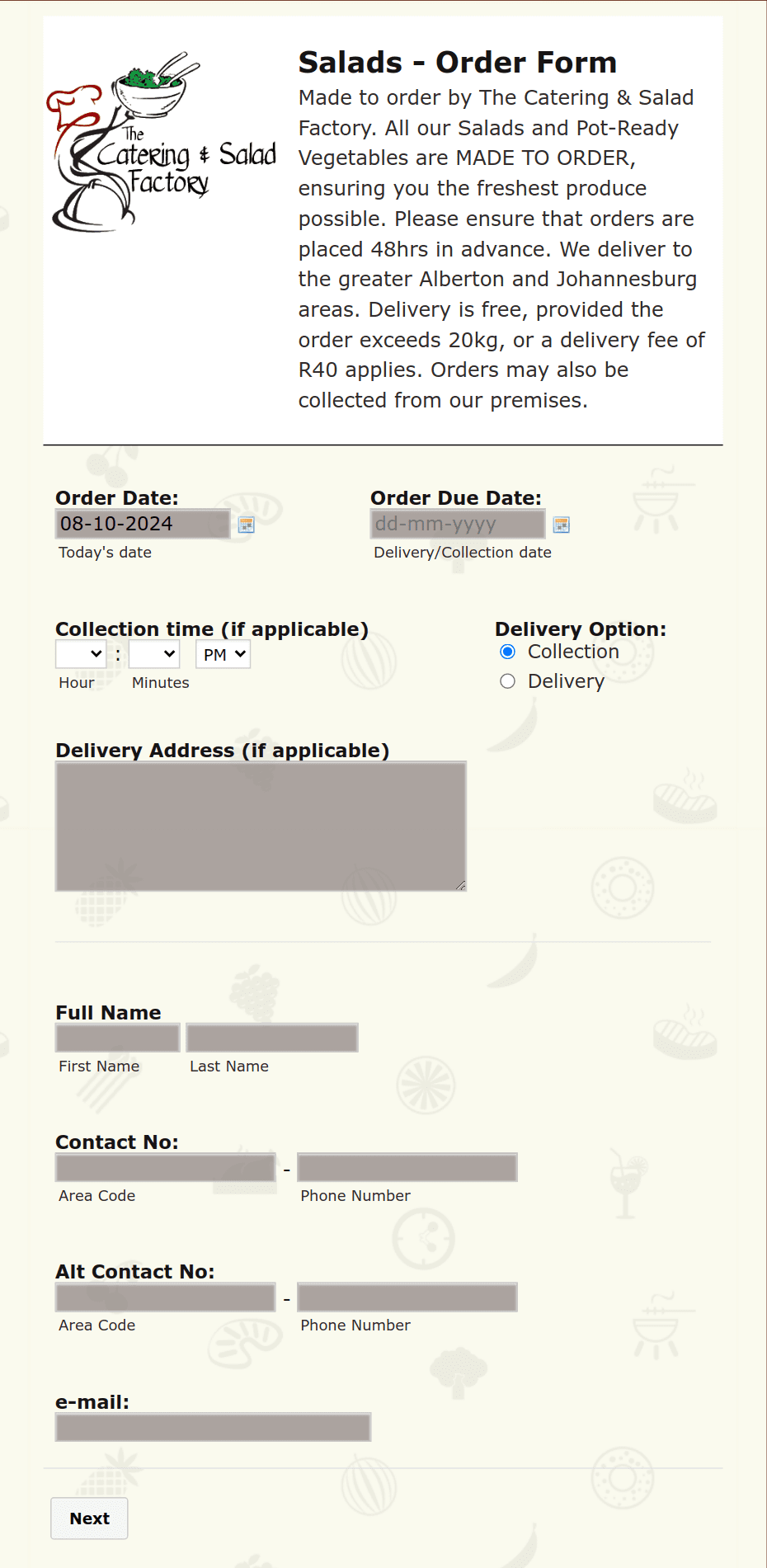 The Catering & Salad Factory

Salads - Order Form

Made to order by The Catering & Salad Factory. All our Salads and Pot-Ready Vegetables are MADE TO ORDER, ensuring you the freshest produce possible. Please ensure that orders are placed 48hrs in advance. We deliver to the greater Alberton and Johannesburg areas. Delivery is free, provided the order exceeds 20kg, or a delivery fee of R40 applies. Orders may also be collected from our premises.

Order Date:
08-10-2024
Today's date

Order Due Date:
dd-mm-yyyy
Delivery/Collection date

Collection time (if applicable)
:
PM
Hour Minutes

Delivery Option:
Collection
Delivery

Delivery Address (if applicable)

Full Name
First Name Last Name

Contact No:
-
Area Code Phone Number

Alt Contact No:
-
Area Code Phone Number

e-mail:

Next